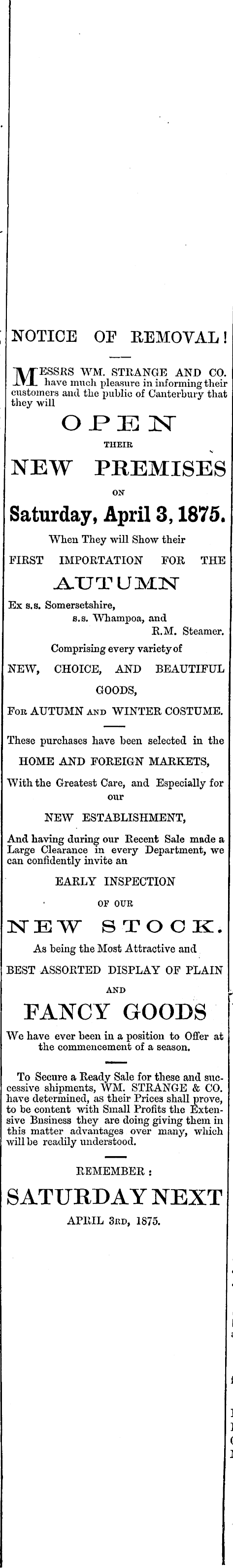 NOTICE OF REMOVAL!

MESSRS WM. STRANGE AND CO. have much pleasure in informing their customers and the public of Canterbury that they will

OPEN

THEIR

NEW PREMISES

ON

Saturday, April 3, 1875.

When They will Show their

FIRST IMPORTATION FOR THE

AUTUMN

Ex s.s. Somersetshire, s.s. Whampoa, and R.M. Steamer.

Comprising every variety of

NEW, CHOICE, AND BEAUTIFUL GOODS,

FOR AUTUMN AND WINTER COSTUME.

These purchases have been selected in the

HOME AND FOREIGN MARKETS,

With the Greatest Care, and Especially for our

NEW ESTABLISHMENT,

And having during our Recent Sale made a Large Clearance in every Department, we can confidently invite an

EARLY INSPECTION

OF OUR

NEW STOCK.

As being the Most Attractive and

BEST ASSORTED DISPLAY OF PLAIN

AND

FANCY GOODS

We have ever been in a position to Offer at the commencement of a season.

To Secure a Ready Sale for these and successive shipments, WM. STRANGE & CO. have determined, as their Prices shall prove, to be content with Small Profits the Extensive Business they are doing giving them in this matter advantages over many, which will be readily understood.

REMEMBER:

SATURDAY NEXT

APRIL 3RD, 1875.